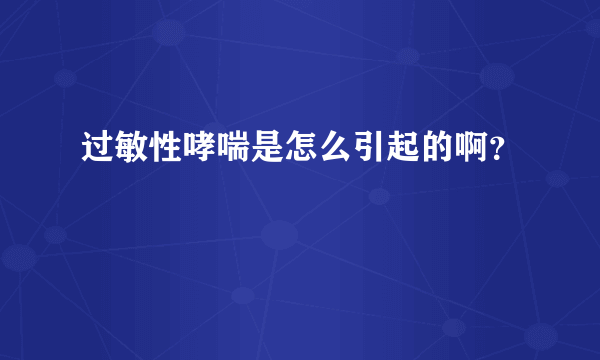 过敏性哮喘是怎么引起的啊？